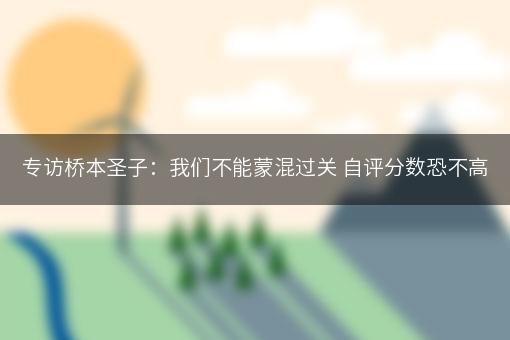 专访桥本圣子：我们不能蒙混过关 自评分数恐不高